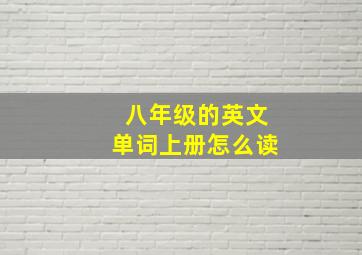 八年级的英文
单词上册怎么读